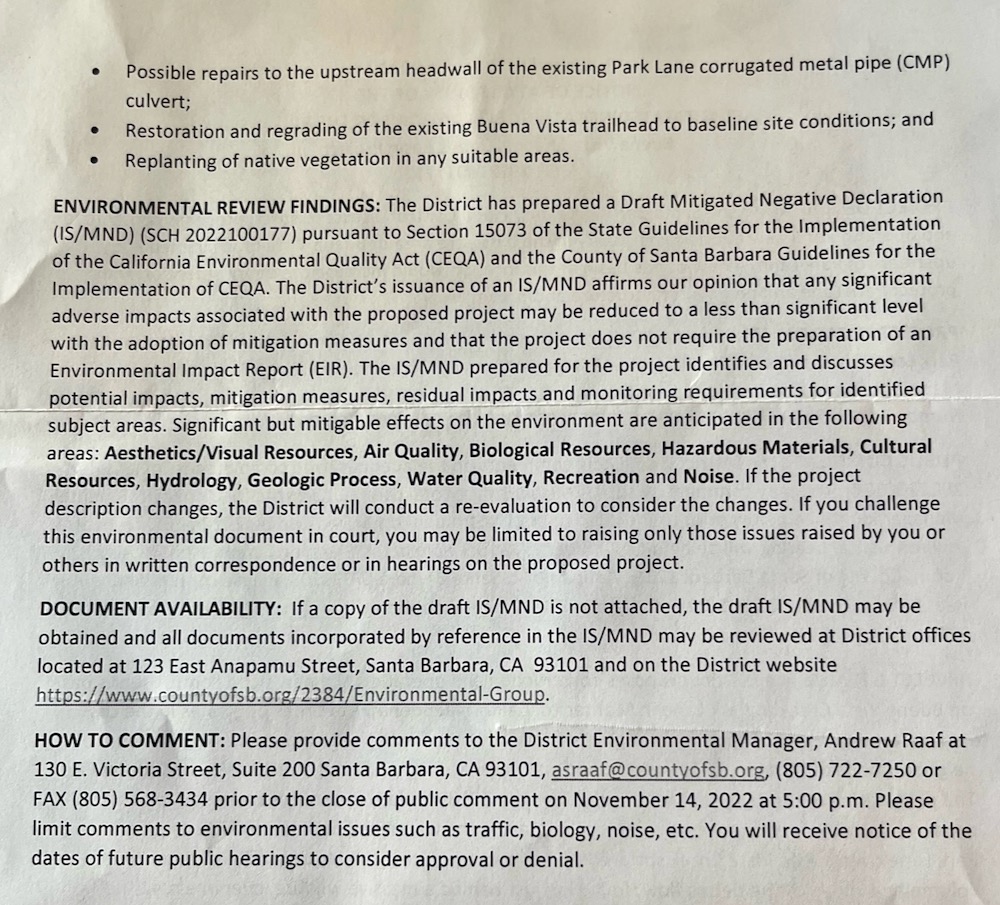 • Possible repairs to the upstream headwall of the existing Park Lane corrugated metal pipe (CMP) culvert;
• Restoration and regrading of the existing Buena Vista trailhead to baseline site conditions; and
• Replanting of native vegetation in any suitable areas.

ENVIRONMENTAL REVIEW FINDINGS: The District has prepared a Draft Mitigated Negative Declaration (IS/MND) (SCH 2022100177) pursuant to Section 15073 of the State Guidelines for the Implementation of the California Environmental Quality Act (CEQA) and the County of Santa Barbara Guidelines for the Implementation of CEQA. The District's issuance of an IS/MND affirms our opinion that any significant adverse impacts associated with the proposed project may be reduced to a less than significant level with the adoption of mitigation measures and that the project does not require the preparation of an Environmental Impact Report (EIR). The IS/MND prepared for the project identifies and discusses potential impacts, mitigation measures, residual impacts and monitoring requirements for identified subject areas. Significant but mitigable effects on the environment are anticipated in the following areas: Aesthetics/Visual Resources, Air Quality, Biological Resources, Hazardous Materials, Cultural Resources, Hydrology, Geologic Process, Water Quality, Recreation and Noise. If the project description changes, the District will conduct a re-evaluation to consider the changes. If you challenge this environmental document in court, you may be limited to raising only those issues raised by you or others in written correspondence or in hearings on the proposed project.

DOCUMENT AVAILABILITY: If a copy of the draft IS/MND is not attached, the draft IS/MND may be obtained and all documents incorporated by reference in the IS/MND may be reviewed at District offices located at 123 East Anapamu Street, Santa Barbara, CA 93101 and on the District website https://www.countyofsb.org/2384/Environmental-Group.

HOW TO COMMENT: Please provide comments to the District Environmental Manager, Andrew Raaf at 130 E. Victoria Street, Suite 200 Santa Barbara, CA 93101, asraaf@countyofsb.org, (805) 722-7250 or FAX (805) 568-3434 prior to the close of public comment on November 14, 2022 at 5:00 p.m. Please limit comments to environmental issues such as traffic, biology, noise, etc. You will receive notice of the dates of future public hearings to consider approval or denial.